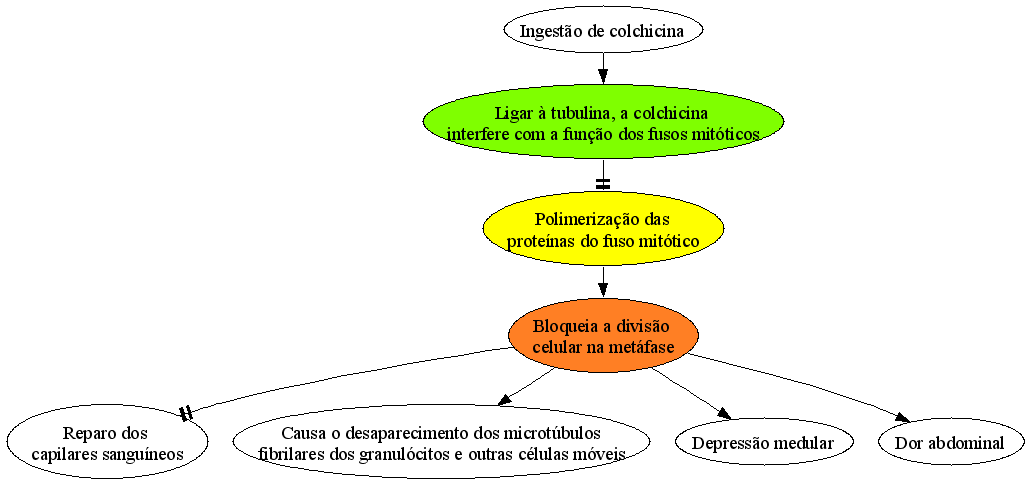 Ingestão de colchicina

Ligar à tubulina, a colchicina interfere com a função dos fusos mitóticos

Polimerização das proteínas do fuso mitótico

Bloqueia a divisão celular na metáfase

Reparo dos capilares sanguíneos

Causa o desaparecimento dos microtúbulos fibrilares dos granulócitos e outras células móveis

Depressão medular

Dor abdominal